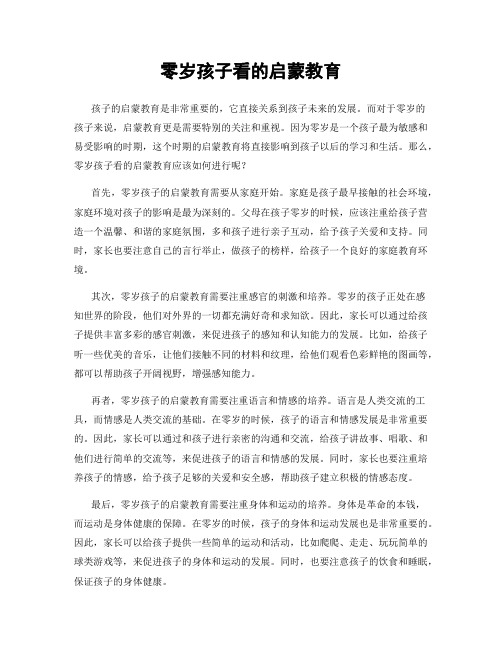 零岁孩子看的启蒙教育

孩子的启蒙教育是非常重要的，它直接关系到孩子未来的发展。而对于零岁的孩子来说，启蒙教育更是需要特别的关注和重视。因为零岁是一个孩子最为敏感和易受影响的时期，这个时期的启蒙教育将直接影响到孩子以后的学习和生活。那么，零岁孩子看的启蒙教育应该如何进行呢？

首先，零岁孩子的启蒙教育需要从家庭开始。家庭是孩子最早接触的社会环境，家庭环境对孩子的影响是最为深刻的。父母在孩子零岁的时候，应该注重给孩子营造一个温馨、和谐的家庭氛围，多和孩子进行亲子互动，给予孩子关爱和支持。同时，家长也要注意自己的言行举止，做孩子的榜样，给孩子一个良好的家庭教育环境。

其次，零岁孩子的启蒙教育需要注重感官的刺激和培养。零岁的孩子正处在感知世界的阶段，他们对外界的一切都充满好奇和求知欲。因此，家长可以通过给孩子提供丰富多彩的感官刺激，来促进孩子的感知和认知能力的发展。比如，给孩子听一些优美的音乐，让他们接触不同的材料和纹理，给他们观看色彩鲜艳的图画等，都可以帮助孩子开阔视野，增强感知能力。

再者，零岁孩子的启蒙教育需要注重语言和情感的培养。语言是人类交流的工具，而情感是人类交流的基础。在零岁的时候，孩子的语言和情感发展是非常重要的。因此，家长可以通过和孩子进行亲密的沟通和交流，给孩子讲故事、唱歌、和他们进行简单的交流等，来促进孩子的语言和情感的发展。同时，家长也要注重培养孩子的情感，给予孩子足够的关爱和安全感，帮助孩子建立积极的情感态度。

最后，零岁孩子的启蒙教育需要注重身体和运动的培养。身体是革命的本钱，而运动是身体健康的保障。在零岁的时候，孩子的身体和运动发展也是非常重要的。因此，家长可以给孩子提供一些简单的运动和活动，比如爬爬、走走、玩玩简单的球类游戏等，来促进孩子的身体和运动的发展。同时，也要注意孩子的饮食和睡眠，保证孩子的身体健康。